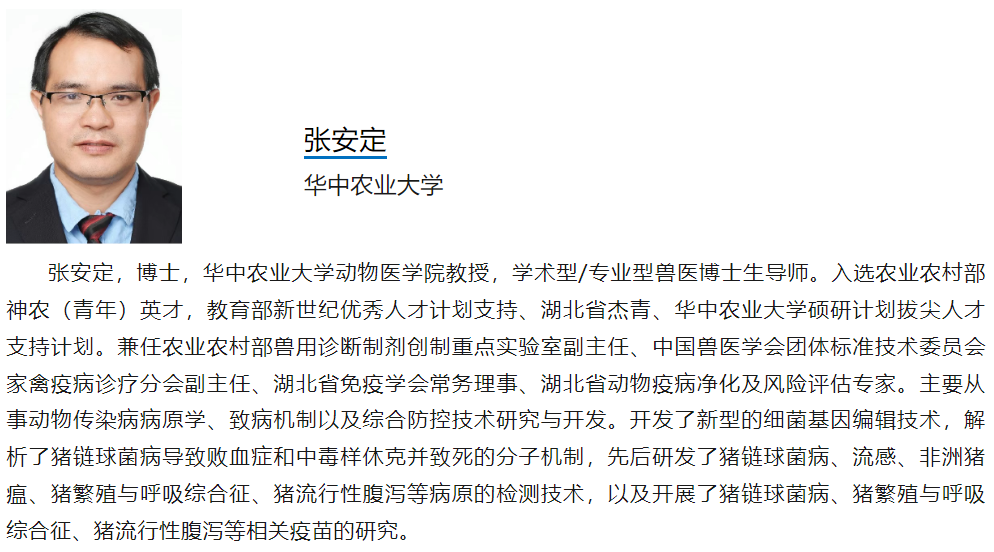 张安定

华中农业大学

张安定，博士，华中农业大学动物医学院教授，学术型/专业型兽医博士生导师。入选农业农村部神农（青年）英才，教育部新世纪优秀人才计划支持、湖北省杰青、华中农业大学硕研计划拔尖人才支持计划。兼任农业农村部兽用诊断制剂创制重点实验室副主任、中国兽医学会团体标准技术委员会家禽疫病诊疗分会副主任、湖北省免疫学会常务理事、湖北省动物疫病净化及风险评估专家。主要从事动物传染病病原学、致病机制以及综合防控技术研究与开发。开发了新型的细菌基因编辑技术，解析了猪链球菌病导致败血症和中毒样休克并致死的分子机制，先后研发了猪链球菌病、流感、非洲猪瘟、猪繁殖与呼吸综合征、猪流行性腹泻等病原的检测技术，以及开展了猪链球菌病、猪繁殖与呼吸综合征、猪流行性腹泻等相关疫苗的研究。